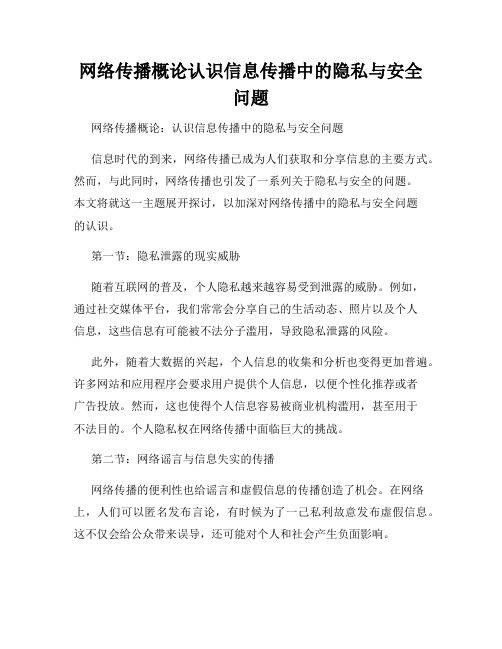 网络传播概论认识信息传播中的隐私与安全问题

网络传播概论：认识信息传播中的隐私与安全问题

信息时代的到来，网络传播已成为人们获取和分享信息的主要方式。然而，与此同时，网络传播也引发了一系列关于隐私与安全的问题。本文将就这一主题展开探讨，以加深对网络传播中的隐私与安全问题的认识。

第一节：隐私泄露的现实威胁

随着互联网的普及，个人隐私越来越容易受到泄露的威胁。例如，通过社交媒体平台，我们常常会分享自己的生活动态、照片以及个人信息，这些信息有可能被不法分子滥用，导致隐私泄露的风险。

此外，随着大数据的兴起，个人信息的收集和分析也变得更加普遍。许多网站和应用程序会要求用户提供个人信息，以便个性化推荐或者广告投放。然而，这也使得个人信息容易被商业机构滥用，甚至用于不法目的。个人隐私权在网络传播中面临巨大的挑战。

第二节：网络谣言与信息失实的传播

网络传播的便利性也给谣言和虚假信息的传播创造了机会。在网络上，人们可以匿名发布言论，有时候为了一己私利故意发布虚假信息。这不仅会给公众带来误导，还可能对个人和社会产生负面影响。